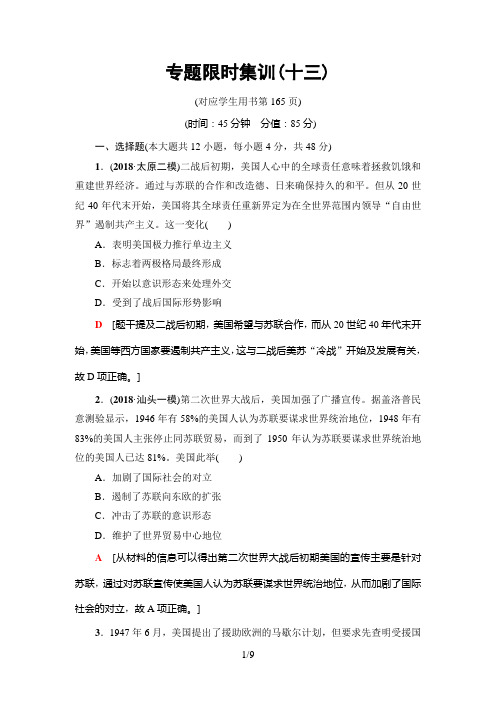 专题限时集训(十三)

(对应学生用书第 165 页)

(时间：45 分钟　分值：85 分)

一、选择题(本大题共 12 小题，每小题 4 分，共 48 分)

1．(2018·太原二模)二战后初期，美国人心中的全球责任意味着拯救饥饿和重建世界经济。通过与苏联的合作和改造德、日来确保持久的和平。但从 20 世纪 40 年代末开始，美国将其全球责任重新界定为在全世界范围内领导“自由世界”遏制共产主义。这一变化(　　)

A．表明美国极力推行单边主义

B．标志着两极格局最终形成

C．开始以意识形态来处理外交

D．受到了战后国际形势影响

D　[题干提及二战后初期，美国希望与苏联合作，而从 20 世纪 40 年代末开始，美国等西方国家要遏制共产主义，这与二战后美苏“冷战”开始及发展有关，故 D 项正确。]

2．(2018·汕头一模)第二次世界大战后，美国加强了广播宣传。据盖洛普民意测验显示，1946 年有 58%的美国人认为苏联要谋求世界统治地位，1948 年有 83%的美国人主张停止同苏联贸易，而到了 1950 年认为苏联要谋求世界统治地位的美国人已达 81%。美国此举(　　)

A．加剧了国际社会的对立

B．遏制了苏联向东欧的扩张

C．冲击了苏联的意识形态

D．维护了世界贸易中心地位

A　[从材料的信息可以得出第二次世界大战后初期美国的宣传主要是针对苏联，通过对苏联宣传使美国人认为苏联要谋求世界统治地位，从而加剧了国际社会的对立，故 A 项正确。]

3．1947 年 6 月，美国提出了援助欧洲的马歇尔计划，但要求先查明受援国

1/9